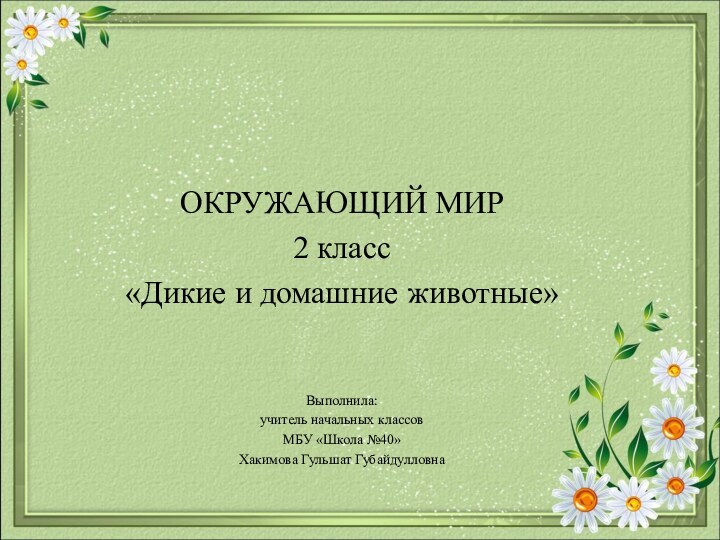 ОКРУЖАЮЩИЙ МИР
2 класс
«Дикие и домашние животные»

Выполнила:
учитель начальных классов
МБУ «Школа №40»
Хакимова Гульшат Губайдулловна